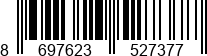 8 697623 527377